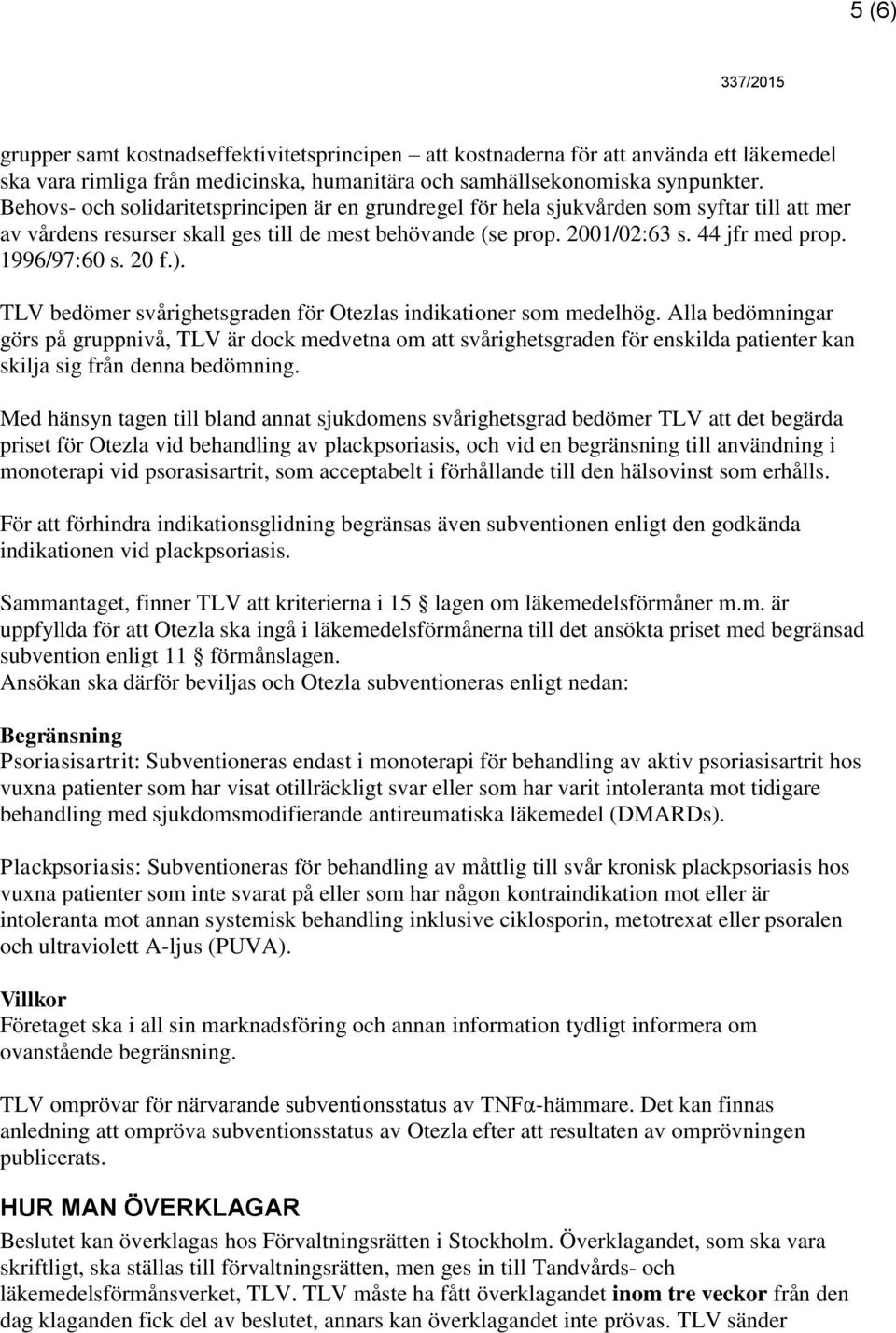 5 (6)

337/2015

grupper samt kostnadseffektivitetsprincipen – att kostnaderna för att använda ett läkemedel ska vara rimliga från medicinska, humanitära och samhällsekonomiska synpunkter. Behovs- och solidaritetsprincipen är en grundregel för hela sjukvården som syftar till att mer av vårdens resurser skall ges till de mest behövande (se prop. 2001/02:63 s. 44 jfr med prop. 1996/97:60 s. 20 f.).

TLV bedömer svårighetsgraden för Otezlas indikationer som medelhög. Alla bedömningar görs på gruppnivå, TLV är dock medvetna om att svårighetsgraden för enskilda patienter kan skilja sig från denna bedömning.

Med hänsyn tagen till bland annat sjukdomens svårighetsgrad bedömer TLV att det begärda priset för Otezla vid behandling av plackpsoriasis, och vid en begränsning till användning i monoterapi vid psorasisartrit, som acceptabelt i förhållande till den hälsovinst som erhålls.

För att förhindra indikationsglidning begränsas även subventionen enligt den godkända indikationen vid plackpsoriasis.

Sammantaget, finner TLV att kriterierna i 15 § lagen om läkemedelsförmåner m.m. är uppfyllda för att Otezla ska ingå i läkemedelsförmånerna till det ansökta priset med begränsad subvention enligt 11 § förmånslagen.
Ansökan ska därför beviljas och Otezla subventioneras enligt nedan:

Begränsning
Psoriasisartrit: Subventioneras endast i monoterapi för behandling av aktiv psoriasisartrit hos vuxna patienter som har visat otillräckligt svar eller som har varit intoleranta mot tidigare behandling med sjukdomsmodifierande antireumatiska läkemedel (DMARDs).

Plackpsoriasis: Subventioneras för behandling av måttlig till svår kronisk plackpsoriasis hos vuxna patienter som inte svarat på eller som har någon kontraindikation mot eller är intoleranta mot annan systemisk behandling inklusive ciklosporin, metotrexat eller psoralen och ultraviolett A-ljus (PUVA).

Villkor
Företaget ska i all sin marknadsföring och annan information tydligt informera om ovanstående begränsning.

TLV omprövar för närvarande subventionsstatus av TNFα-hämmare. Det kan finnas anledning att ompröva subventionsstatus av Otezla efter att resultaten av omprövningen publicerats.

HUR MAN ÖVERKLAGAR
Beslutet kan överklagas hos Förvaltningsrätten i Stockholm. Överklagandet, som ska vara skriftligt, ska ställas till förvaltningsrätten, men ges in till Tandvårds- och läkemedelsförmånsverket, TLV. TLV måste ha fått överklagandet inom tre veckor från den dag klaganden fick del av beslutet, annars kan överklagandet inte prövas. TLV sänder